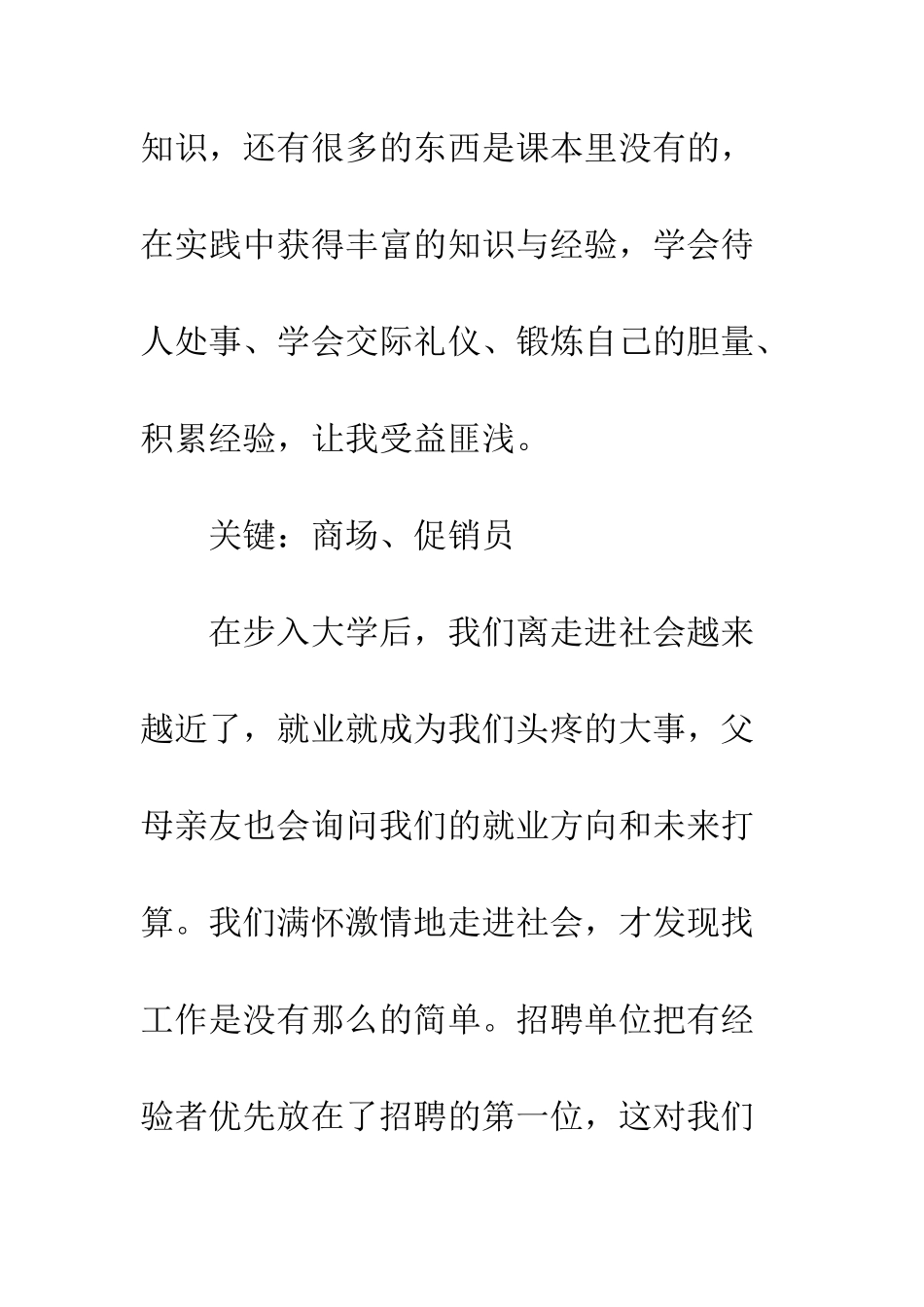 知识，还有很多的东西是课本里没有的，在实践中获得丰富的知识与经验，学会待人处事、学会交际礼仪、锻炼自己的胆量、积累经验，让我受益匪浅。

关键：商场、促销员

在步入大学后，我们离走进社会越来越近了，就业就成为我们头疼的大事，父母亲友也会询问我们的就业方向和未来打算。我们满怀激情地走进社会，才发现找工作是没有那么的简单。招聘单位把有经验者优先放在了招聘的第一位，这对我们